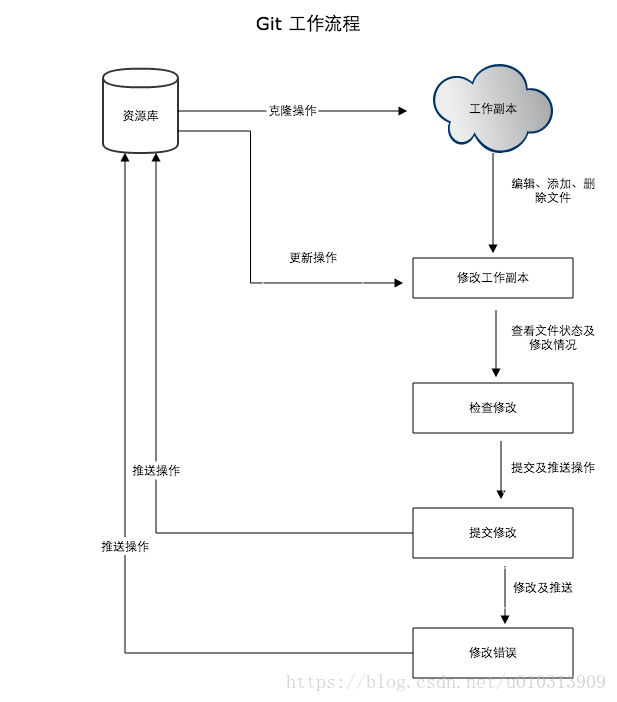 Git 工作流程

资源库

克隆操作

工作副本

编辑、添加、删除文件

更新操作

修改工作副本

查看文件状态及修改情况

检查修改

提交及推送操作

推送操作

提交修改

推送操作

修改及推送

修改错误

https://blog.csdn.net/u010313909